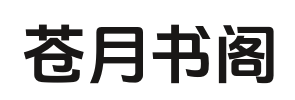 苍月书阁